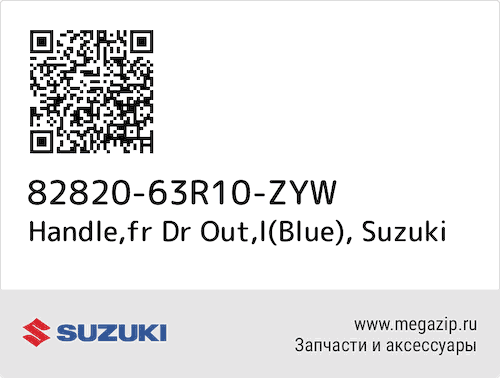 82820-63R10-ZYW
Handle,fr Dr Out,l(Blue), Suzuki

SUZUKI

www.megazip.ru
Запчасти и аксессуары